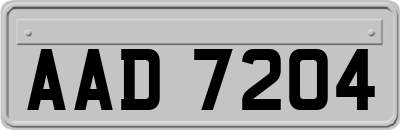 AAD 7204